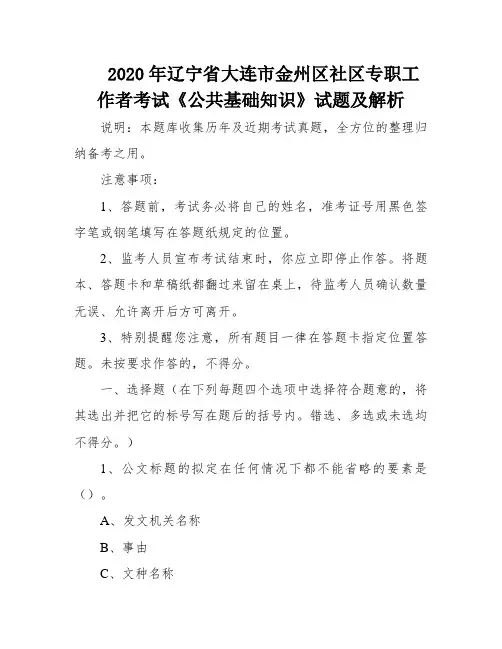 2020 年辽宁省大连市金州区社区专职工作者考试《公共基础知识》试题及解析

说明：本题库收集历年及近期考试真题，全方位的整理归纳备考之用。

注意事项：

1、答题前，考试务必将自己的姓名，准考证号用黑色签字笔或钢笔填写在答题纸规定的位置。

2、监考人员宣布考试结束时，你应立即停止作答。将题本、答题卡和草稿纸都翻过来留在桌上，待监考人员确认数量无误、允许离开后方可离开。

3、特别提醒您注意，所有题目一律在答题卡指定位置答题。未按要求作答的，不得分。

一、选择题（在下列每题四个选项中选择符合题意的，将其选出并把它的标号写在题后的括号内。错选、多选或未选均不得分。）

1、公文标题的拟定在任何情况下都不能省略的要素是（）。

A、发文机关名称

B、事由

C、文种名称